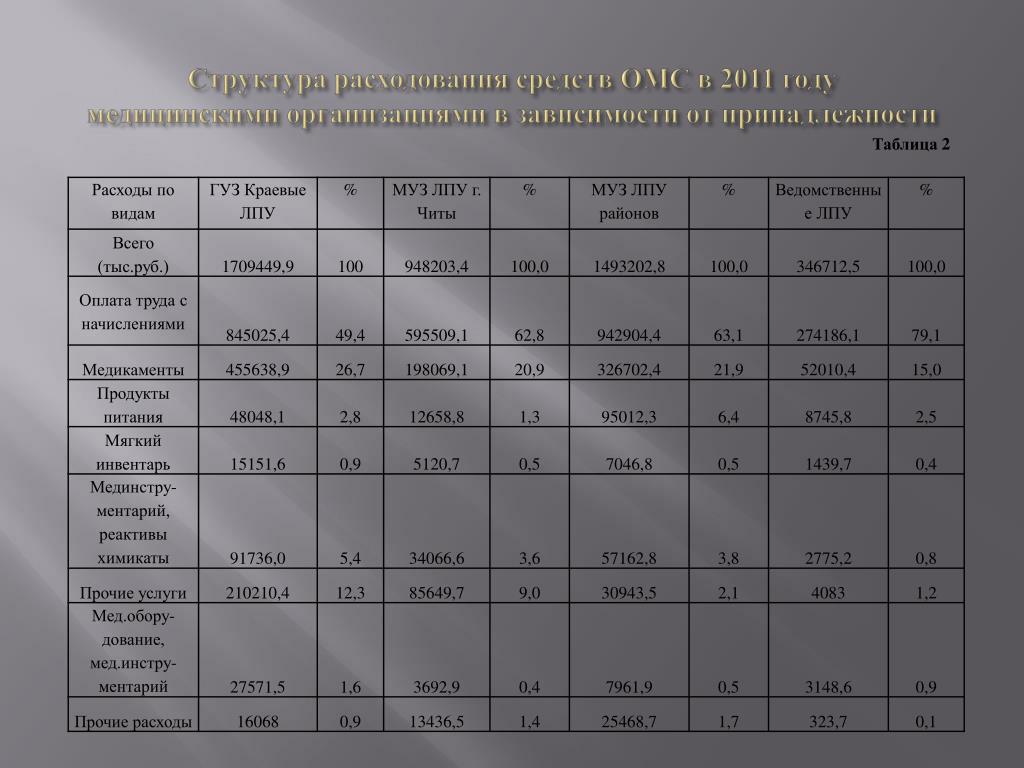 Структура расходования средств ОМС в 2011 году медицинскими организациями в зависимости от принадлежности

Таблица 2

| Расходы по видам | ГУЗ Краевые ЛПУ | % | МУЗ ЛПУ г. Читы | % | МУЗ ЛПУ районов | % | Ведомственные ЛПУ | % |
|---|---|---|---|---|---|---|---|---|
| Всего (тыс.руб.) | 1709449,9 | 100 | 948203,4 | 100,0 | 1493202,8 | 100,0 | 346712,5 | 100,0 |
| Оплата труда с начислениями | 845025,4 | 49,4 | 595509,1 | 62,8 | 942904,4 | 63,1 | 274186,1 | 79,1 |
| Медикаменты | 455638,9 | 26,7 | 198069,1 | 20,9 | 326702,4 | 21,9 | 52010,4 | 15,0 |
| Продукты питания | 48048,1 | 2,8 | 12658,8 | 1,3 | 95012,3 | 6,4 | 8745,8 | 2,5 |
| Мягкий инвентарь | 15151,6 | 0,9 | 5120,7 | 0,5 | 7046,8 | 0,5 | 1439,7 | 0,4 |
| Мединструментарий, реактивы химикаты | 91736,0 | 5,4 | 34066,6 | 3,6 | 57162,8 | 3,8 | 2775,2 | 0,8 |
| Прочие услуги | 210210,4 | 12,3 | 85649,7 | 9,0 | 30943,5 | 2,1 | 4083 | 1,2 |
| Мед.оборудование, мед.инструментарий | 27571,5 | 1,6 | 3692,9 | 0,4 | 7961,9 | 0,5 | 3148,6 | 0,9 |
| Прочие расходы | 16068 | 0,9 | 13436,5 | 1,4 | 25468,7 | 1,7 | 323,7 | 0,1 |